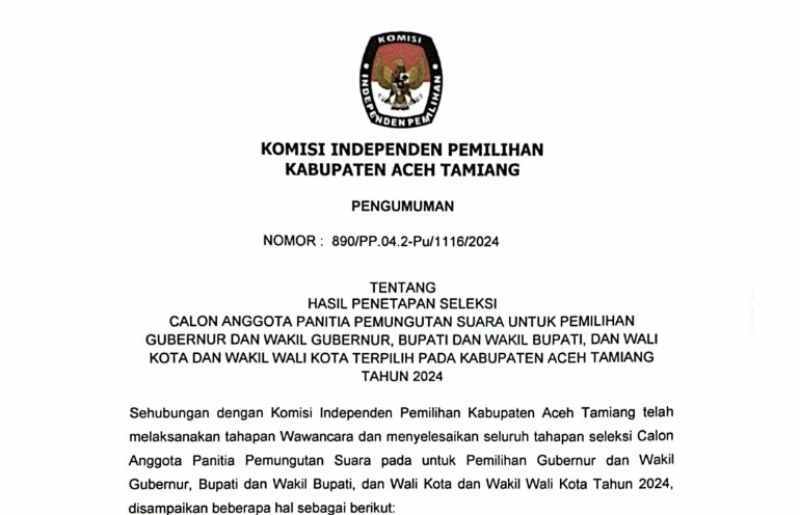 KOMISI
INDEPENDEN PEMILIHAN

KOMISI INDEPENDEN PEMILIHAN
KABUPATEN ACEH TAMIANG

PENGUMUMAN

NOMOR : 890/PP.04.2-Pu/1116/2024

TENTANG
HASIL PENETAPAN SELEKSI
CALON ANGGOTA PANITIA PEMUNGUTAN SUARA UNTUK PEMILIHAN
GUBERNUR DAN WAKIL GUBERNUR, BUPATI DAN WAKIL BUPATI, DAN WALI
KOTA DAN WAKIL WALI KOTA TERPILIH PADA KABUPATEN ACEH TAMIANG
TAHUN 2024

Sehubungan dengan Komisi Independen Pemilihan Kabupaten Aceh Tamiang telah melaksanakan tahapan Wawancara dan menyelesaikan seluruh tahapan seleksi Calon Anggota Panitia Pemungutan Suara pada untuk Pemilihan Gubernur dan Wakil Gubernur, Bupati dan Wakil Bupati, dan Wali Kota dan Wakil Wali Kota Tahun 2024, disampaikan beberapa hal sebagai berikut: